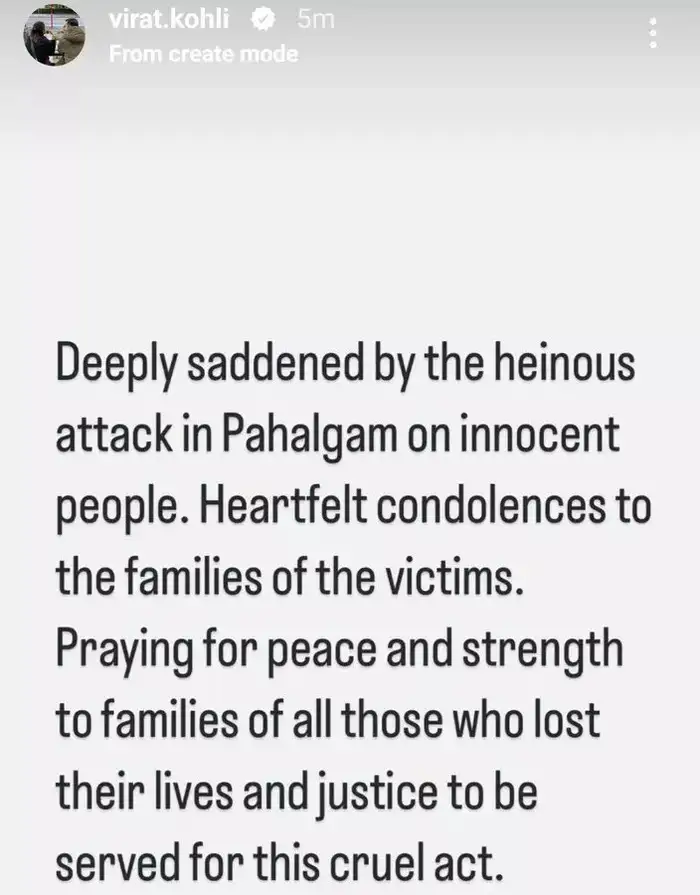 virat.kohli 5m
From create mode

Deeply saddened by the heinous attack in Pahalgam on innocent people. Heartfelt condolences to the families of the victims. Praying for peace and strength to families of all those who lost their lives and justice to be served for this cruel act.